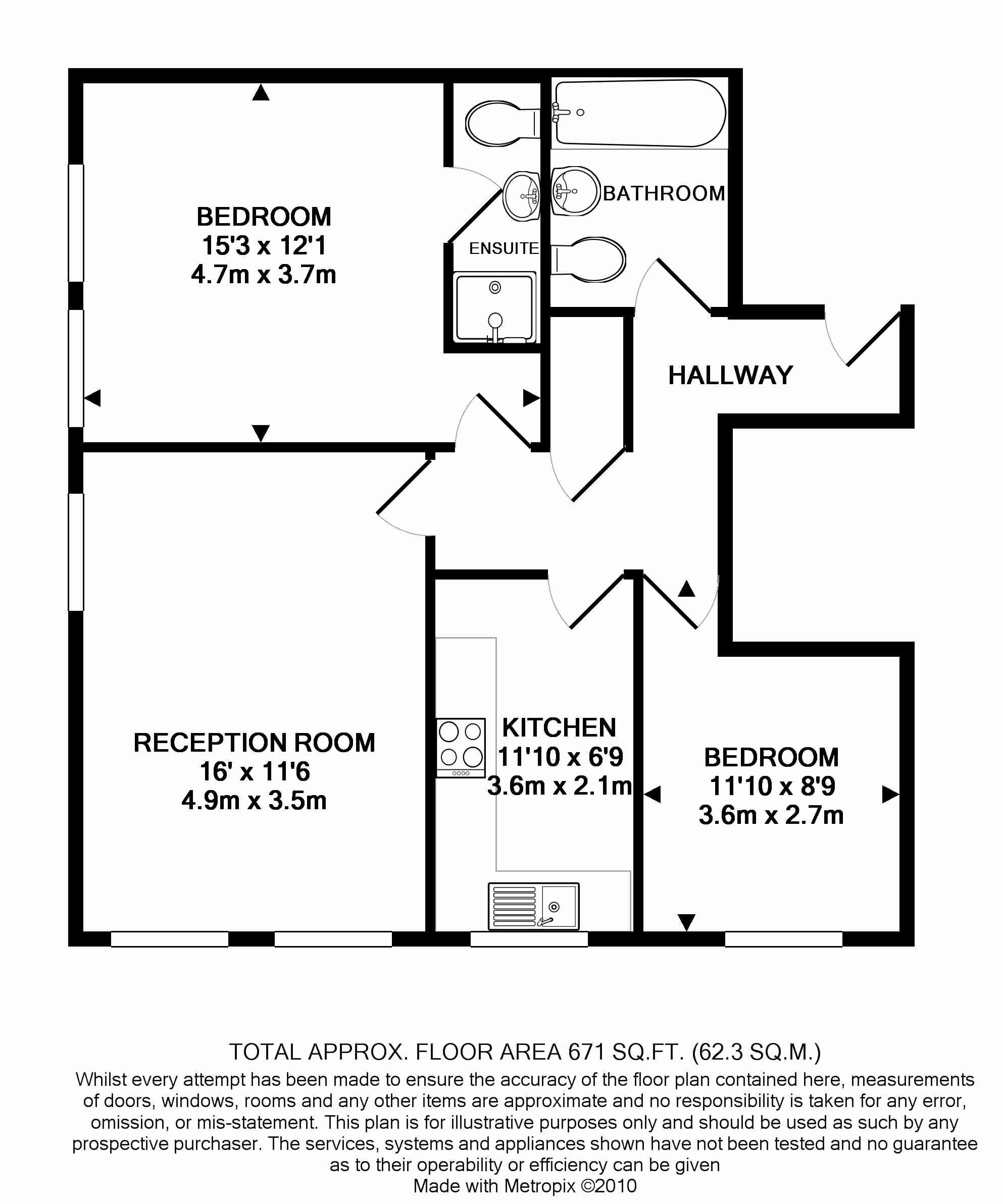 BEDROOM
15'3 x 12'1
4.7m x 3.7m

ENSUITE

BATHROOM

HALLWAY

RECEPTION ROOM
16' x 11'6
4.9m x 3.5m

KITCHEN
11'10 x 6'9
3.6m x 2.1m

BEDROOM
11'10 x 8'9
3.6m x 2.7m

TOTAL APPROX. FLOOR AREA 671 SQ.FT. (62.3 SQ.M.)
Whilst every attempt has been made to ensure the accuracy of the floor plan contained here, measurements of doors, windows, rooms and any other items are approximate and no responsibility is taken for any error, omission, or mis-statement. This plan is for illustrative purposes only and should be used as such by any prospective purchaser. The services, systems and appliances shown have not been tested and no guarantee as to their operability or efficiency can be given
Made with Metropix ©2010